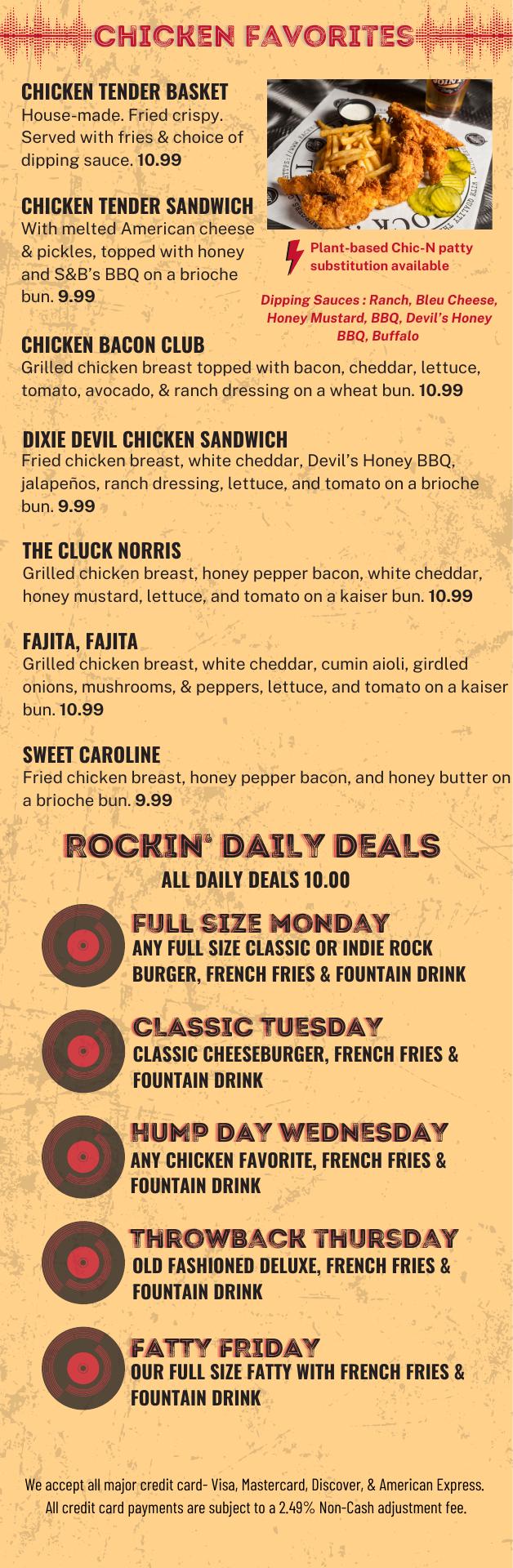 CHICKEN FAVORITES

CHICKEN TENDER BASKET
House-made. Fried crispy. Served with fries & choice of dipping sauce. 10.99

CHICKEN TENDER SANDWICH
With melted American cheese & pickles, topped with honey and S&B's BBQ on a brioche bun. 9.99

Plant-based Chic-N patty substitution available

Dipping Sauces : Ranch, Bleu Cheese, Honey Mustard, BBQ, Devil's Honey BBQ, Buffalo

CHICKEN BACON CLUB
Grilled chicken breast topped with bacon, cheddar, lettuce, tomato, avocado, & ranch dressing on a wheat bun. 10.99

DIXIE DEVIL CHICKEN SANDWICH
Fried chicken breast, white cheddar, Devil's Honey BBQ, jalapeños, ranch dressing, lettuce, and tomato on a brioche bun. 9.99

THE CLUCK NORRIS
Grilled chicken breast, honey pepper bacon, white cheddar, honey mustard, lettuce, and tomato on a kaiser bun. 10.99

FAJITA, FAJITA
Grilled chicken breast, white cheddar, cumin aioli, girdled onions, mushrooms, & peppers, lettuce, and tomato on a kaiser bun. 10.99

SWEET CAROLINE
Fried chicken breast, honey pepper bacon, and honey butter on a brioche bun. 9.99

ROCKIN' DAILY DEALS
ALL DAILY DEALS 10.00

FULL SIZE MONDAY
ANY FULL SIZE CLASSIC OR INDIE ROCK BURGER, FRENCH FRIES & FOUNTAIN DRINK

CLASSIC TUESDAY
CLASSIC CHEESEBURGER, FRENCH FRIES & FOUNTAIN DRINK

HUMP DAY WEDNESDAY
ANY CHICKEN FAVORITE, FRENCH FRIES & FOUNTAIN DRINK

THROWBACK THURSDAY
OLD FASHIONED DELUXE, FRENCH FRIES & FOUNTAIN DRINK

FATTY FRIDAY
OUR FULL SIZE FATTY WITH FRENCH FRIES & FOUNTAIN DRINK

We accept all major credit card- Visa, Mastercard, Discover, & American Express. All credit card payments are subject to a 2.49% Non-Cash adjustment fee.